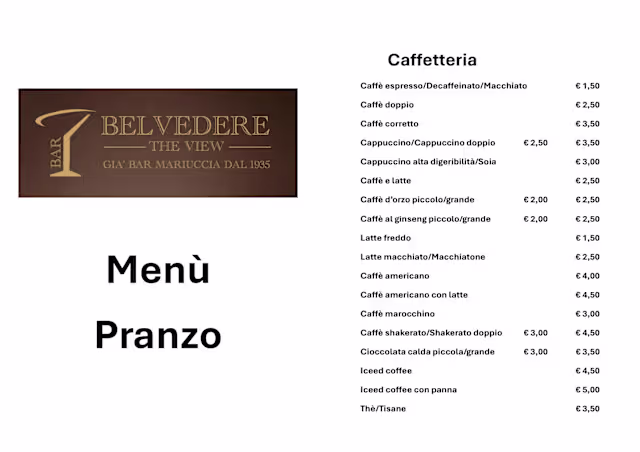 BAR BELVEDERE
THE VIEW
GIA' BAR MARIUCCIA DAL 1935

Menù

Pranzo

Caffetteria

| | | |
|---|---|---|
| Caffè espresso/Decaffeinato/Macchiato | | € 1,50 |
| Caffè doppio | | € 2,50 |
| Caffè corretto | | € 3,50 |
| Cappuccino/Cappuccino doppio | € 2,50 | € 3,50 |
| Cappuccino alta digeribilità/Soia | | € 3,00 |
| Caffè e latte | | € 2,50 |
| Caffè d'orzo piccolo/grande | € 2,00 | € 2,50 |
| Caffè al ginseng piccolo/grande | € 2,00 | € 2,50 |
| Latte freddo | | € 1,50 |
| Latte macchiato/Macchiatone | | € 2,50 |
| Caffè americano | | € 4,00 |
| Caffè americano con latte | | € 4,50 |
| Caffè marocchino | | € 3,00 |
| Caffè shakerato/Shakerato doppio | € 3,00 | € 4,50 |
| Cioccolata calda piccola/grande | € 3,00 | € 3,50 |
| Iceed coffee | | € 4,50 |
| Iceed coffee con panna | | € 5,00 |
| Thè/Tisane | | € 3,50 |